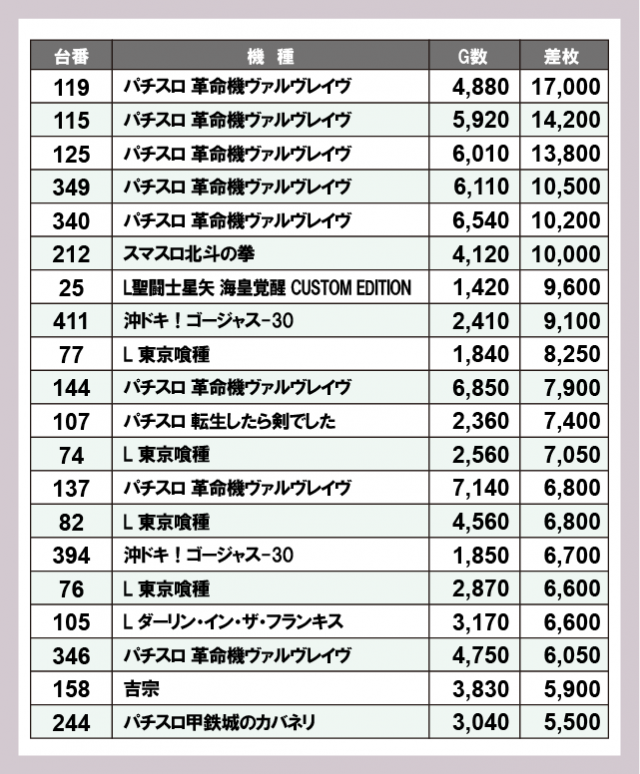 | 台番 | 機　種 | G数 | 差枚 |
|---|---|---|---|
| 119 | パチスロ 革命機ヴァルヴレイヴ | 4,880 | 17,000 |
| 115 | パチスロ 革命機ヴァルヴレイヴ | 5,920 | 14,200 |
| 125 | パチスロ 革命機ヴァルヴレイヴ | 6,010 | 13,800 |
| 349 | パチスロ 革命機ヴァルヴレイヴ | 6,110 | 10,500 |
| 340 | パチスロ 革命機ヴァルヴレイヴ | 6,540 | 10,200 |
| 212 | スマスロ北斗の拳 | 4,120 | 10,000 |
| 25 | L聖闘士星矢 海皇覚醒 CUSTOM EDITION | 1,420 | 9,600 |
| 411 | 沖ドキ！ゴージャス-30 | 2,410 | 9,100 |
| 77 | L 東京喰種 | 1,840 | 8,250 |
| 144 | パチスロ 革命機ヴァルヴレイヴ | 6,850 | 7,900 |
| 107 | パチスロ 転生したら剣でした | 2,360 | 7,400 |
| 74 | L 東京喰種 | 2,560 | 7,050 |
| 137 | パチスロ 革命機ヴァルヴレイヴ | 7,140 | 6,800 |
| 82 | L 東京喰種 | 4,560 | 6,800 |
| 394 | 沖ドキ！ゴージャス-30 | 1,850 | 6,700 |
| 76 | L 東京喰種 | 2,870 | 6,600 |
| 105 | L ダーリン・イン・ザ・フランキス | 3,170 | 6,600 |
| 346 | パチスロ 革命機ヴァルヴレイヴ | 4,750 | 6,050 |
| 158 | 吉宗 | 3,830 | 5,900 |
| 244 | パチスロ甲鉄城のカバネリ | 3,040 | 5,500 |